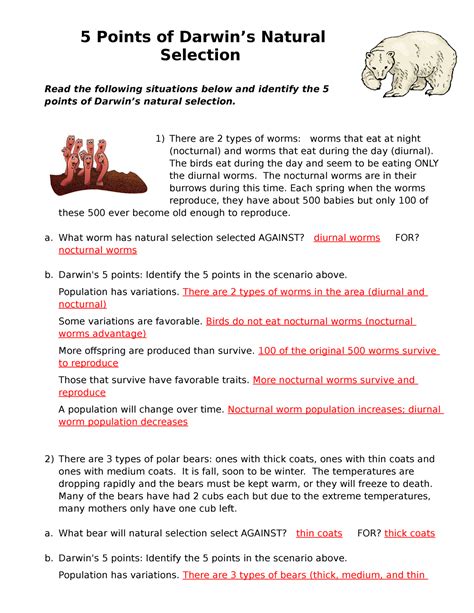 5 Points of Darwin's Natural Selection

Read the following situations below and identify the 5 points of Darwin's natural selection.

1) There are 2 types of worms: worms that eat at night (nocturnal) and worms that eat during the day (diurnal). The birds eat during the day and seem to be eating ONLY the diurnal worms. The nocturnal worms are in their burrows during this time. Each spring when the worms reproduce, they have about 500 babies but only 100 of these 500 ever become old enough to reproduce.

a. What worm has natural selection selected AGAINST? diurnal worms FOR? nocturnal worms

b. Darwin's 5 points: Identify the 5 points in the scenario above.

Population has variations. There are 2 types of worms in the area (diurnal and nocturnal)

Some variations are favorable. Birds do not eat nocturnal worms (nocturnal worms advantage)

More offspring are produced than survive. 100 of the original 500 worms survive to reproduce

Those that survive have favorable traits. More nocturnal worms survive and reproduce

A population will change over time. Nocturnal worm population increases; diurnal worm population decreases

2) There are 3 types of polar bears: ones with thick coats, ones with thin coats and ones with medium coats. It is fall, soon to be winter. The temperatures are dropping rapidly and the bears must be kept warm, or they will freeze to death. Many of the bears have had 2 cubs each but due to the extreme temperatures, many mothers only have one cub left.

a. What bear will natural selection select AGAINST? thin coats FOR? thick coats

b. Darwin's 5 points: Identify the 5 points in the scenario above.

Population has variations. There are 3 types of bears (thick, medium, and thin